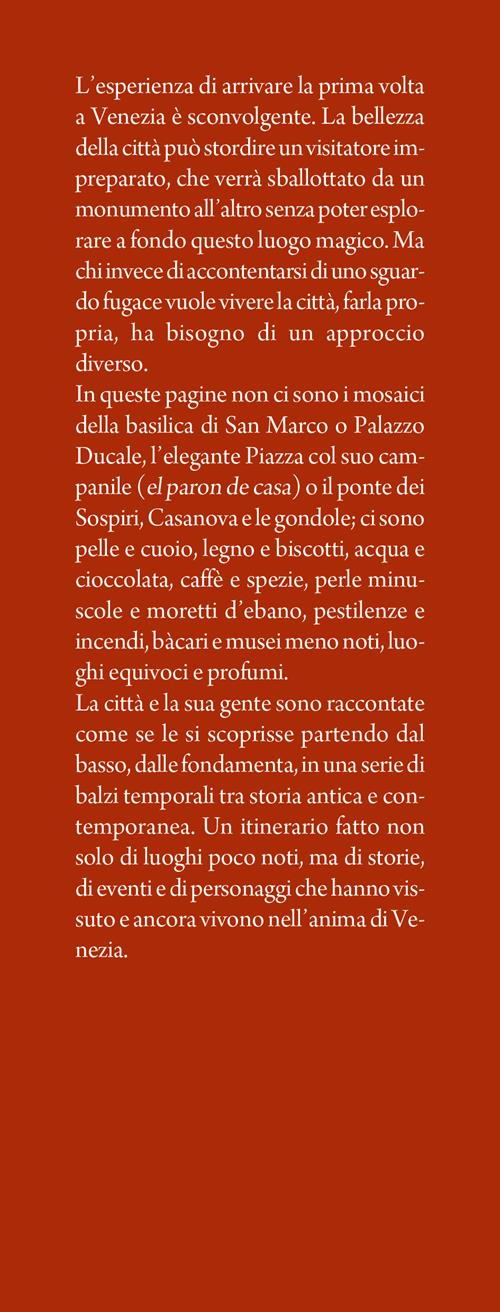 L'esperienza di arrivare la prima volta a Venezia è sconvolgente. La bellezza della città può stordire un visitatore impreparato, che verrà sballottato da un monumento all'altro senza poter esplorare a fondo questo luogo magico. Ma chi invece di accontentarsi di uno sguardo fugace vuole vivere la città, farla propria, ha bisogno di un approccio diverso.
In queste pagine non ci sono i mosaici della basilica di San Marco o Palazzo Ducale, l'elegante Piazza col suo campanile (el paron de casa) o il ponte dei Sospiri, Casanova e le gondole; ci sono pelle e cuoio, legno e biscotti, acqua e cioccolata, caffè e spezie, perle minuscole e moretti d'ebano, pestilenze e incendi, bàcari e musei meno noti, luoghi equivoci e profumi.
La città e la sua gente sono raccontate come se le si scoprisse partendo dal basso, dalle fondamenta, in una serie di balzi temporali tra storia antica e contemporanea. Un itinerario fatto non solo di luoghi poco noti, ma di storie, di eventi e di personaggi che hanno vissuto e ancora vivono nell'anima di Venezia.